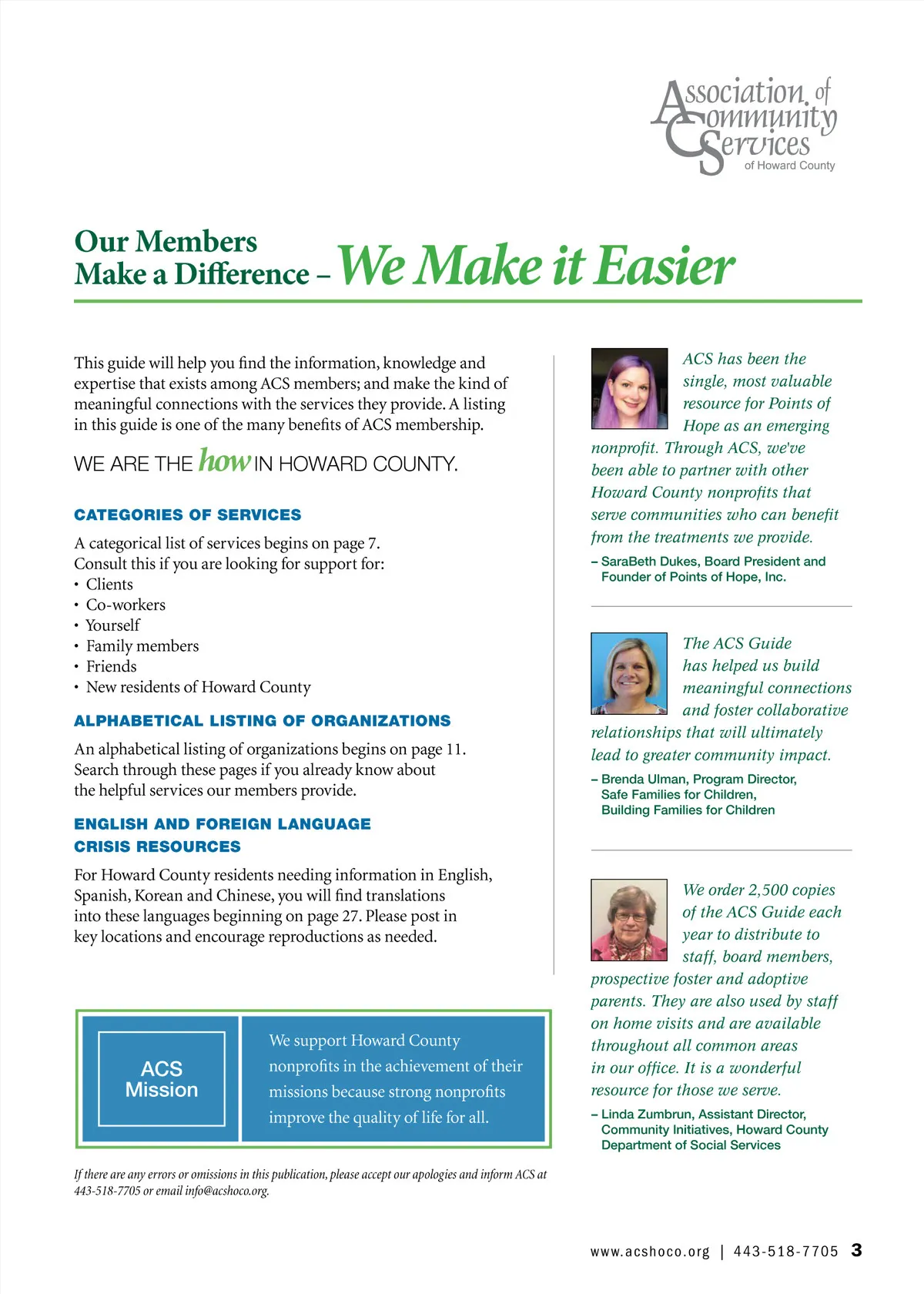 Association of Community Services of Howard County

Our Members Make a Difference – We Make it Easier

This guide will help you find the information, knowledge and expertise that exists among ACS members; and make the kind of meaningful connections with the services they provide. A listing in this guide is one of the many benefits of ACS membership.

WE ARE THE how IN HOWARD COUNTY.

CATEGORIES OF SERVICES

A categorical list of services begins on page 7. Consult this if you are looking for support for:
• Clients
• Co-workers
• Yourself
• Family members
• Friends
• New residents of Howard County

ALPHABETICAL LISTING OF ORGANIZATIONS

An alphabetical listing of organizations begins on page 11. Search through these pages if you already know about the helpful services our members provide.

ENGLISH AND FOREIGN LANGUAGE CRISIS RESOURCES

For Howard County residents needing information in English, Spanish, Korean and Chinese, you will find translations into these languages beginning on page 27. Please post in key locations and encourage reproductions as needed.

ACS Mission

We support Howard County nonprofits in the achievement of their missions because strong nonprofits improve the quality of life for all.

If there are any errors or omissions in this publication, please accept our apologies and inform ACS at 443-518-7705 or email info@acshoco.org.

ACS has been the single, most valuable resource for Points of Hope as an emerging nonprofit. Through ACS, we've been able to partner with other Howard County nonprofits that serve communities who can benefit from the treatments we provide.

– SaraBeth Dukes, Board President and Founder of Points of Hope, Inc.

The ACS Guide has helped us build meaningful connections and foster collaborative relationships that will ultimately lead to greater community impact.

– Brenda Ulman, Program Director, Safe Families for Children, Building Families for Children

We order 2,500 copies of the ACS Guide each year to distribute to staff, board members, prospective foster and adoptive parents. They are also used by staff on home visits and are available throughout all common areas in our office. It is a wonderful resource for those we serve.

– Linda Zumbrun, Assistant Director, Community Initiatives, Howard County Department of Social Services

www.acshoco.org | 443-518-7705 3